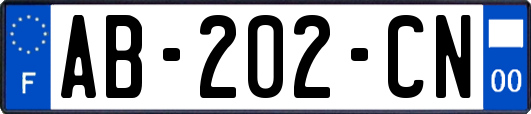 F
AB-202-CN
00